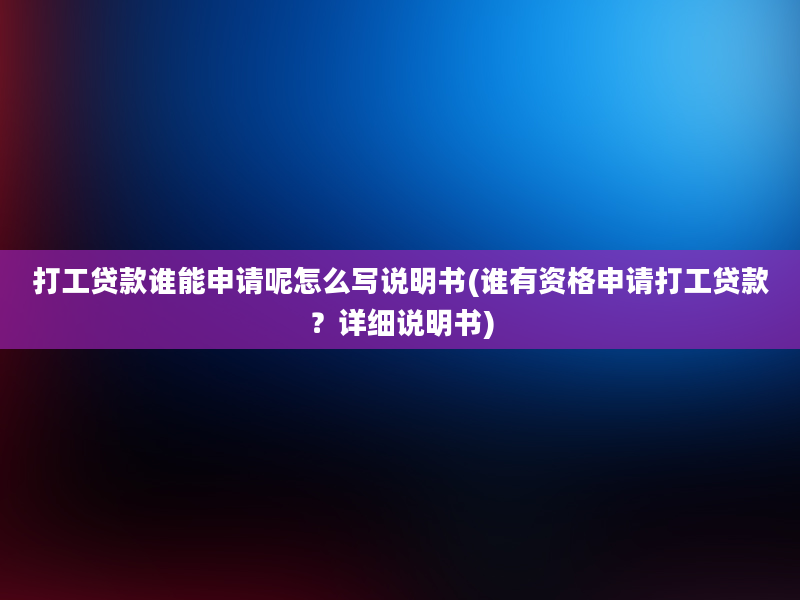 打工贷款谁能申请呢怎么写说明书(谁有资格申请打工贷款？详细说明书)